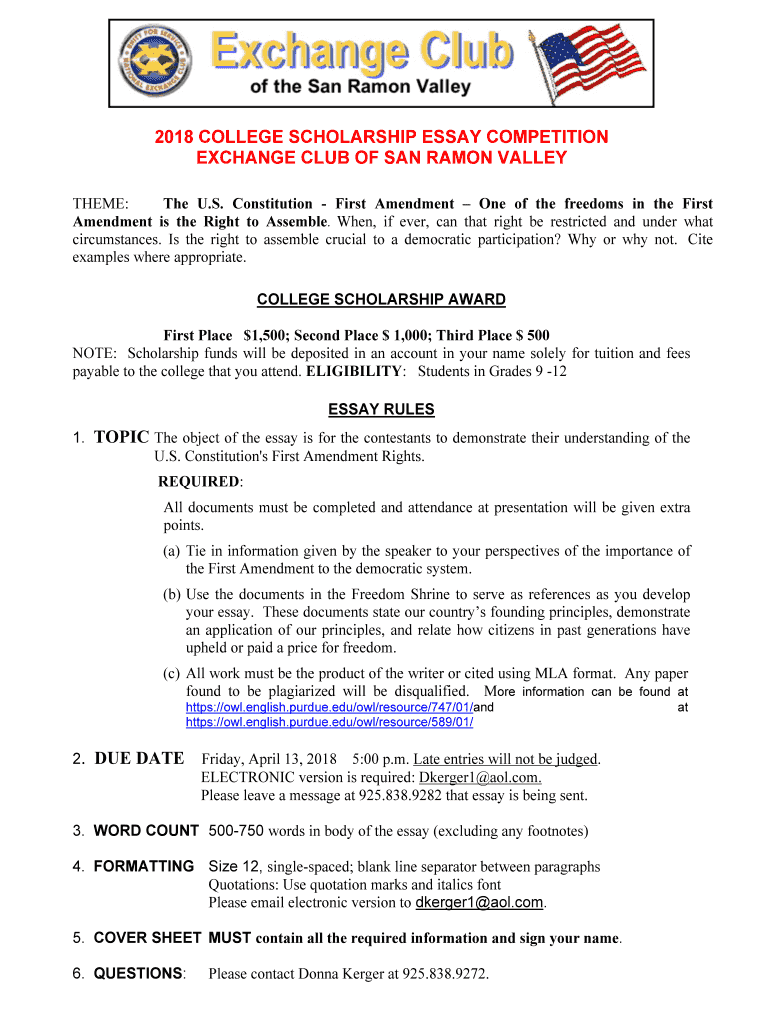 Exchange Club of the San Ramon Valley

2018 COLLEGE SCHOLARSHIP ESSAY COMPETITION
EXCHANGE CLUB OF SAN RAMON VALLEY

THEME: The U.S. Constitution - First Amendment – One of the freedoms in the First Amendment is the Right to Assemble. When, if ever, can that right be restricted and under what circumstances. Is the right to assemble crucial to a democratic participation? Why or why not. Cite examples where appropriate.

COLLEGE SCHOLARSHIP AWARD

First Place $1,500; Second Place $ 1,000; Third Place $ 500
NOTE: Scholarship funds will be deposited in an account in your name solely for tuition and fees payable to the college that you attend. ELIGIBILITY: Students in Grades 9 -12

ESSAY RULES

1. TOPIC The object of the essay is for the contestants to demonstrate their understanding of the U.S. Constitution's First Amendment Rights.

REQUIRED:

All documents must be completed and attendance at presentation will be given extra points.

(a) Tie in information given by the speaker to your perspectives of the importance of the First Amendment to the democratic system.

(b) Use the documents in the Freedom Shrine to serve as references as you develop your essay. These documents state our country's founding principles, demonstrate an application of our principles, and relate how citizens in past generations have upheld or paid a price for freedom.

(c) All work must be the product of the writer or cited using MLA format. Any paper found to be plagiarized will be disqualified. More information can be found at https://owl.english.purdue.edu/owl/resource/747/01/and at https://owl.english.purdue.edu/owl/resource/589/01/

2. DUE DATE Friday, April 13, 2018 5:00 p.m. Late entries will not be judged.
ELECTRONIC version is required: Dkerger1@aol.com.
Please leave a message at 925.838.9282 that essay is being sent.

3. WORD COUNT 500-750 words in body of the essay (excluding any footnotes)

4. FORMATTING Size 12, single-spaced; blank line separator between paragraphs
Quotations: Use quotation marks and italics font
Please email electronic version to dkerger1@aol.com.

5. COVER SHEET MUST contain all the required information and sign your name.

6. QUESTIONS: Please contact Donna Kerger at 925.838.9272.